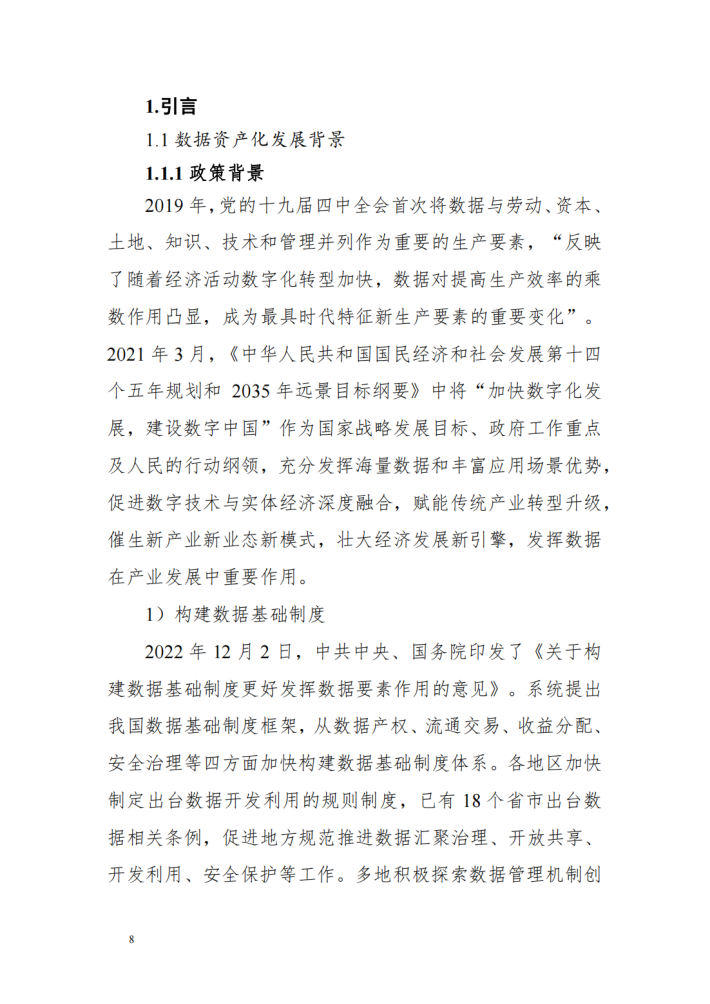 1.引言

1.1 数据资产化发展背景

1.1.1 政策背景

2019 年，党的十九届四中全会首次将数据与劳动、资本、土地、知识、技术和管理并列作为重要的生产要素，“反映了随着经济活动数字化转型加快，数据对提高生产效率的乘数作用凸显，成为最具时代特征新生产要素的重要变化”。2021 年 3 月，《中华人民共和国国民经济和社会发展第十四个五年规划和 2035 年远景目标纲要》中将“加快数字化发展，建设数字中国”作为国家战略发展目标、政府工作重点及人民的行动纲领，充分发挥海量数据和丰富应用场景优势，促进数字技术与实体经济深度融合，赋能传统产业转型升级，催生新产业新业态新模式，壮大经济发展新引擎，发挥数据在产业发展中重要作用。

1）构建数据基础制度

2022 年 12 月 2 日，中共中央、国务院印发了《关于构建数据基础制度更好发挥数据要素作用的意见》。系统提出我国数据基础制度框架，从数据产权、流通交易、收益分配、安全治理等四方面加快构建数据基础制度体系。各地区加快制定出台数据开发利用的规则制度，已有 18 个省市出台数据相关条例，促进地方规范推进数据汇聚治理、开放共享、开发利用、安全保护等工作。多地积极探索数据管理机制创

8